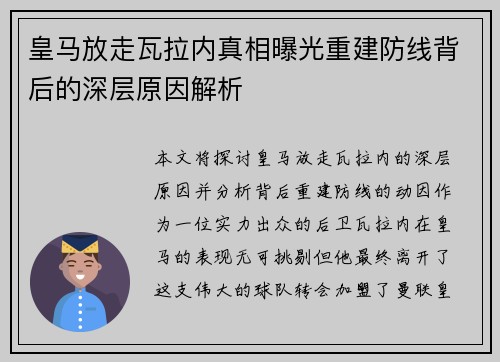 皇马放走瓦拉内真相曝光重建防线背后的深层原因解析

本文将探讨皇马放走瓦拉内的深层原因并分析背后重建防线的动因作为一位实力出众的后卫瓦拉内在皇马的表现无可挑剔但他最终离开了这支伟大的球队转会加盟了曼联皇